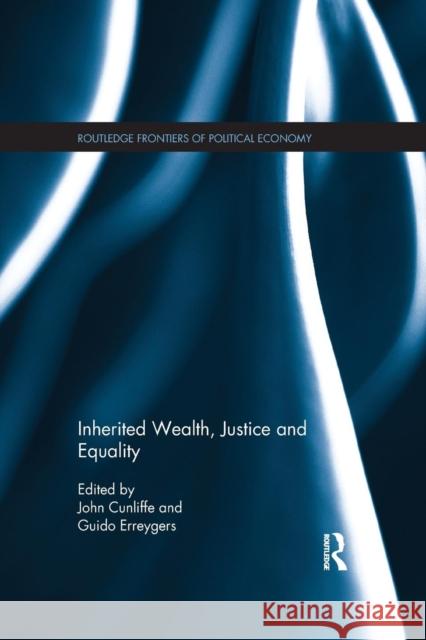 ROUTLEDGE FRONTIERS OF POLITICAL ECONOMY

Inherited Wealth, Justice and Equality

Edited by
John Cunliffe and
Guido Erreygers

ROUTLEDGE